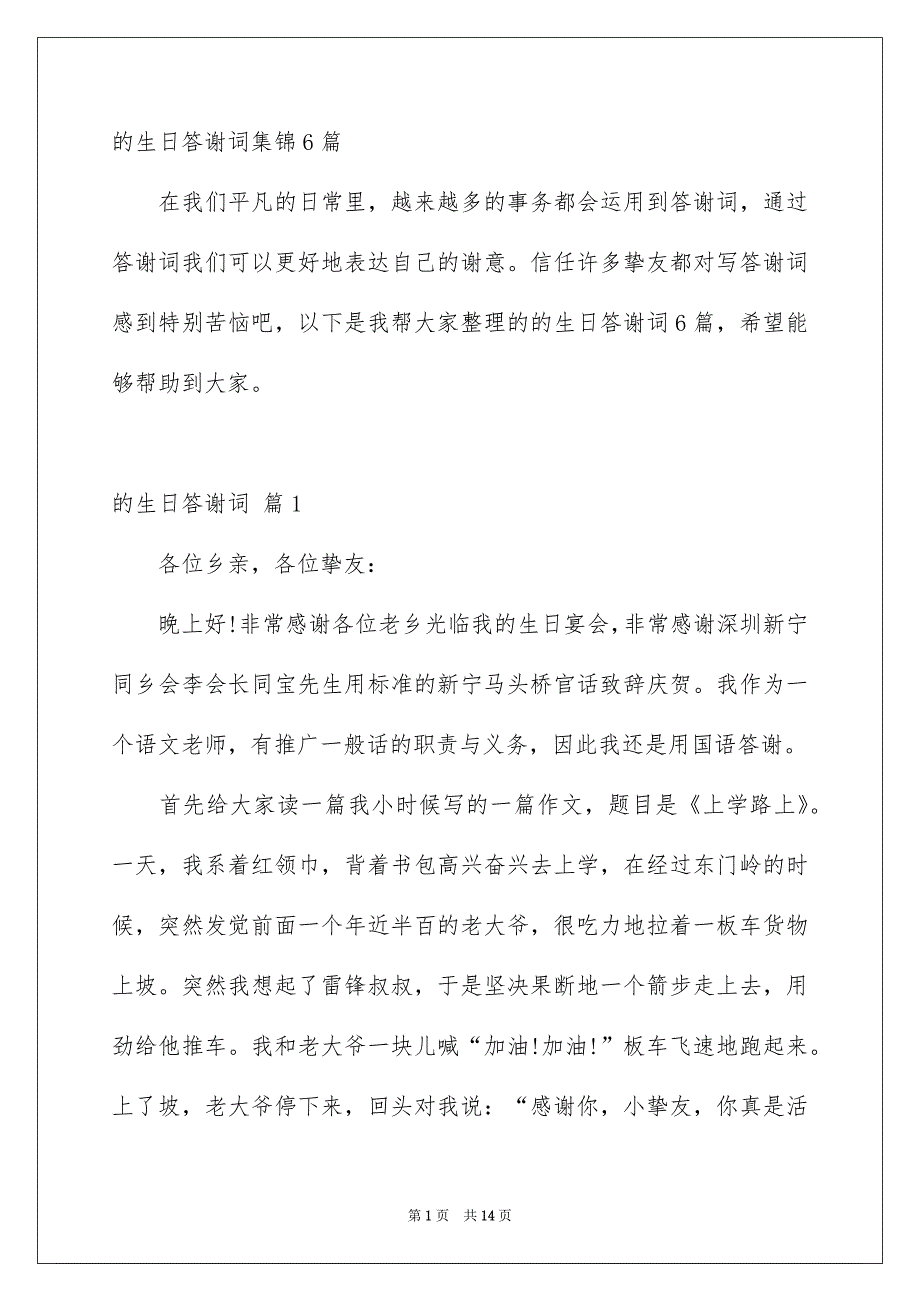 的生日答谢词集锦6篇

在我们平凡的日常里，越来越多的事务都会运用到答谢词，通过答谢词我们可以更好地表达自己的谢意。信任许多挚友都对写答谢词感到特别苦恼吧，以下是我帮大家整理的的生日答谢词6篇，希望能够帮助到大家。

的生日答谢词 篇1

各位乡亲，各位挚友：

晚上好!非常感谢各位老乡光临我的生日宴会，非常感谢深圳新宁同乡会李会长同宝先生用标准的新宁马头桥官话致辞庆贺。我作为一个语文老师，有推广一般话的职责与义务，因此我还是用国语答谢。

首先给大家读一篇我小时候写的一篇作文，题目是《上学路上》。一天，我系着红领巾，背着书包高兴奋兴去上学，在经过东门岭的时候，突然发觉前面一个年近半百的老大爷，很吃力地拉着一板车货物上坡。突然我想起了雷锋叔叔，于是坚决果断地一个箭步走上去，用劲给他推车。我和老大爷一块儿喊“加油!加油!”板车飞速地跑起来。上了坡，老大爷停下来，回头对我说：“感谢你，小挚友，你真是活

第1页 共14页